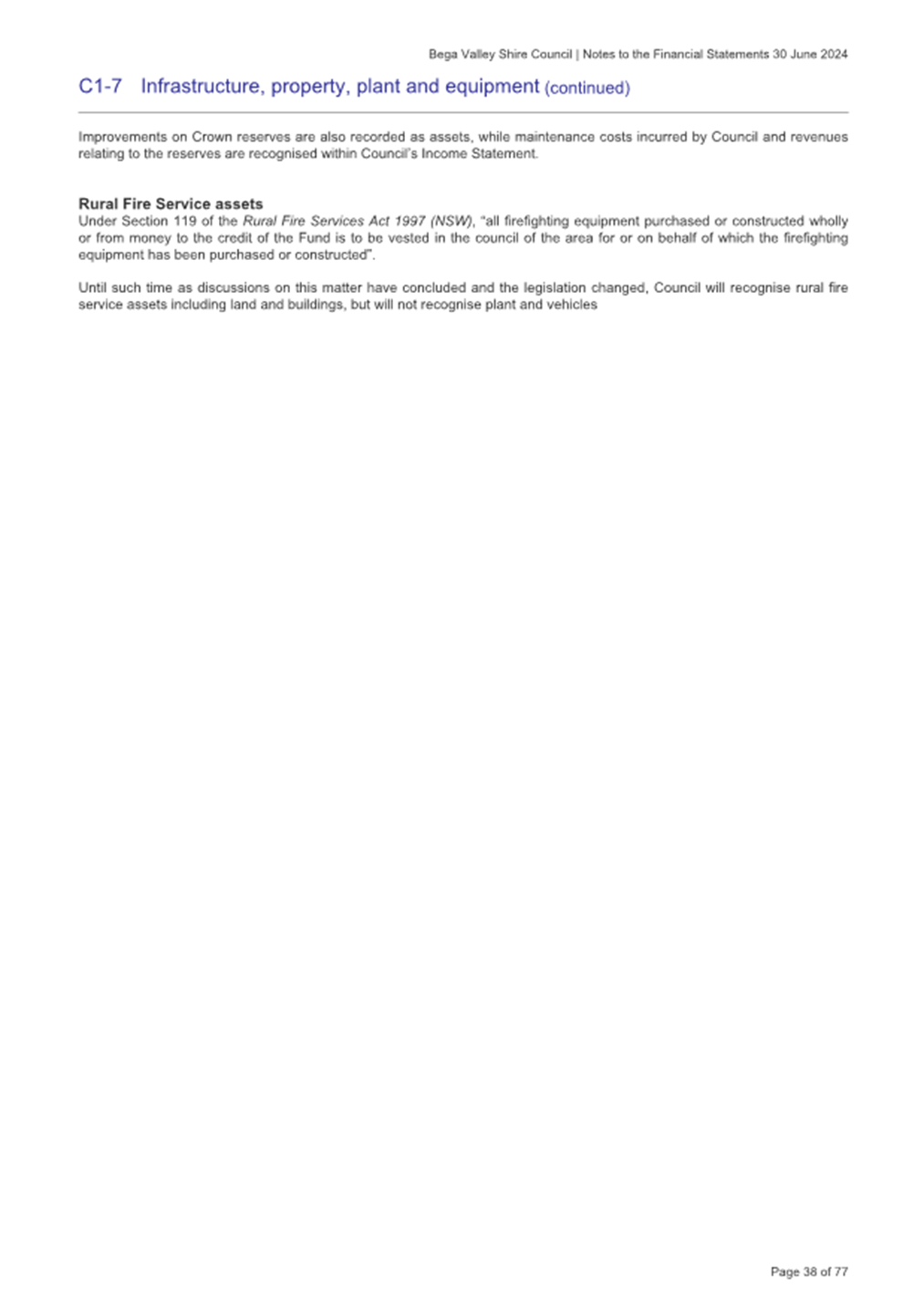 Bega Valley Shire Council | Notes to the Financial Statements 30 June 2024

C1-7 Infrastructure, property, plant and equipment (continued)

Improvements on Crown reserves are also recorded as assets, while maintenance costs incurred by Council and revenues relating to the reserves are recognised within Council's Income Statement.

Rural Fire Service assets
Under Section 119 of the Rural Fire Services Act 1997 (NSW), "all firefighting equipment purchased or constructed wholly or from money to the credit of the Fund is to be vested in the council of the area for or on behalf of which the firefighting equipment has been purchased or constructed".

Until such time as discussions on this matter have concluded and the legislation changed, Council will recognise rural fire service assets including land and buildings, but will not recognise plant and vehicles

Page 38 of 77